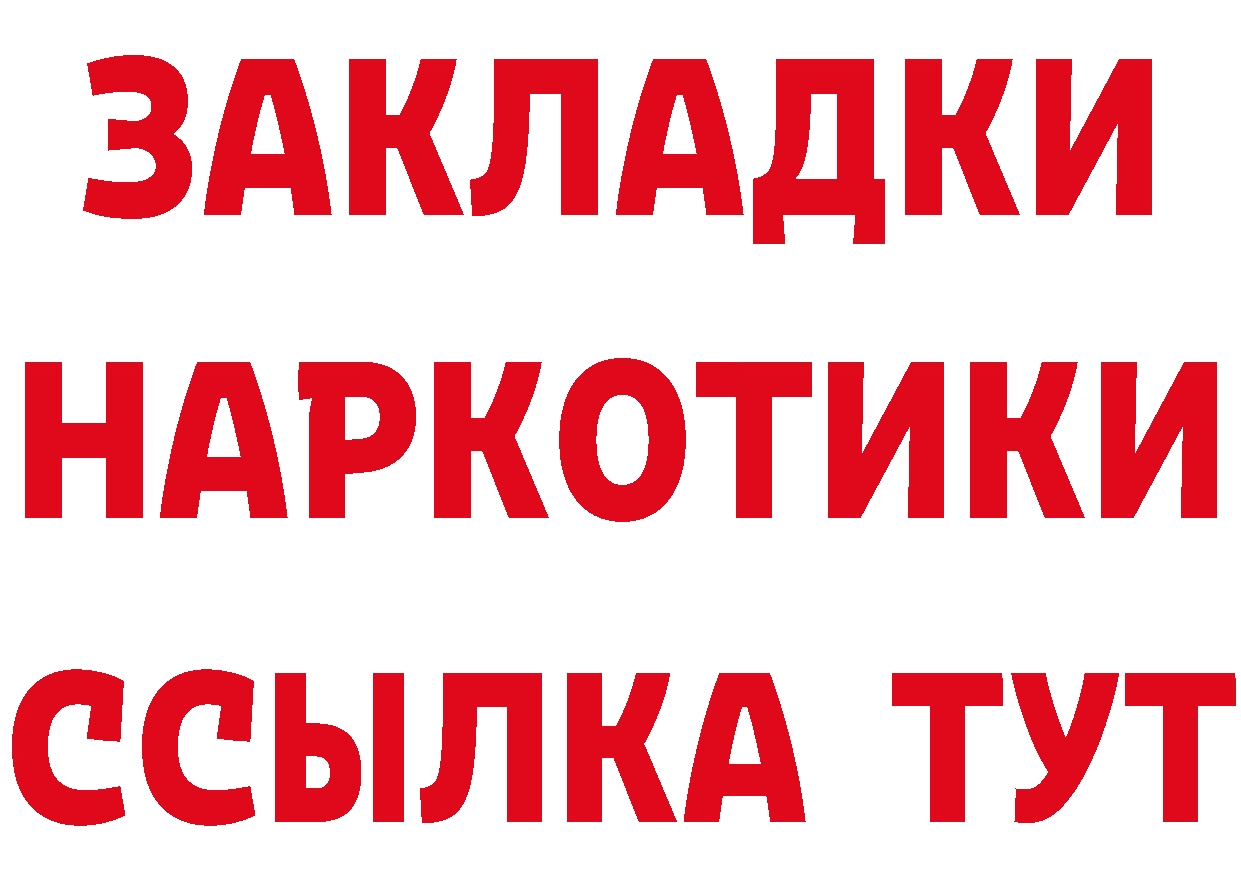 ЗАКЛАДКИ
НАРКОТИКИ
ССЫЛКА ТУТ